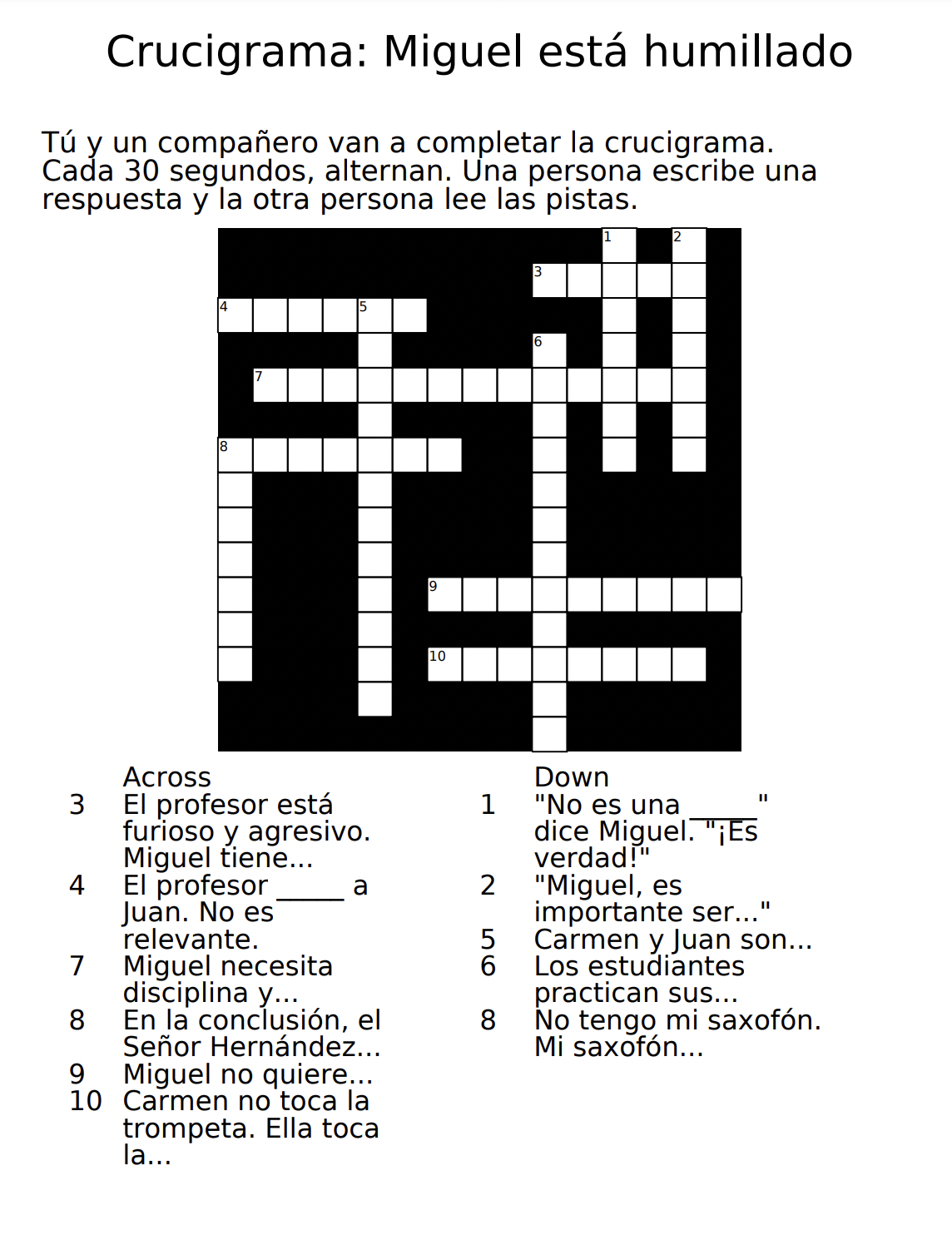 Crucigrama: Miguel está humillado

Tú y un compañero van a completar la crucigrama. Cada 30 segundos, alternan. Una persona escribe una respuesta y la otra persona lee las pistas.

1 2 3 4 5 6 7 8 9 10

Across
3 El profesor está furioso y agresivo. Miguel tiene...
4 El profesor _____ a Juan. No es relevante.
7 Miguel necesita disciplina y...
8 En la conclusión, el Señor Hernández...
9 Miguel no quiere...
10 Carmen no toca la trompeta. Ella toca la...

Down
1 "No es una _____" dice Miguel. "¡Es verdad!"
2 "Miguel, es importante ser..."
5 Carmen y Juan son...
6 Los estudiantes practican sus...
8 No tengo mi saxofón. Mi saxofón...